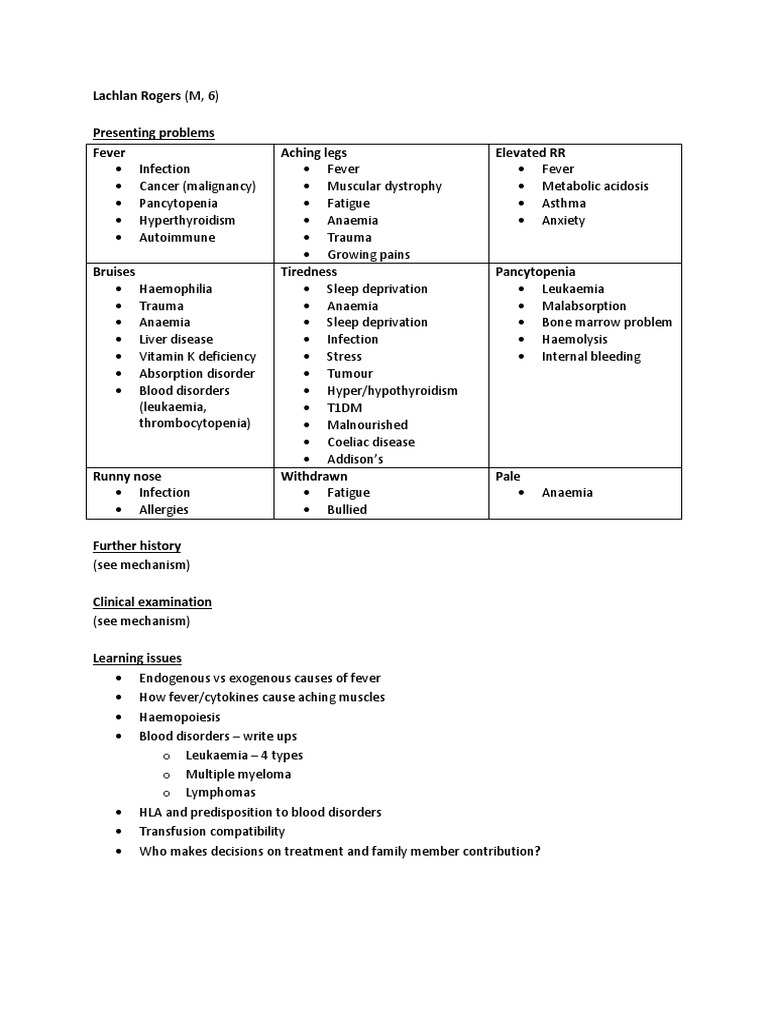 Lachlan Rogers (M, 6)

Presenting problems

| Fever<br>• Infection<br>• Cancer (malignancy)<br>• Pancytopenia<br>• Hyperthyroidism<br>• Autoimmune | Aching legs<br>• Fever<br>• Muscular dystrophy<br>• Fatigue<br>• Anaemia<br>• Trauma<br>• Growing pains | Elevated RR<br>• Fever<br>• Metabolic acidosis<br>• Asthma<br>• Anxiety |
|---|---|---|
| Bruises<br>• Haemophilia<br>• Trauma<br>• Anaemia<br>• Liver disease<br>• Vitamin K deficiency<br>• Absorption disorder<br>• Blood disorders (leukaemia, thrombocytopenia) | Tiredness<br>• Sleep deprivation<br>• Anaemia<br>• Sleep deprivation<br>• Infection<br>• Stress<br>• Tumour<br>• Hyper/hypothyroidism<br>• T1DM<br>• Malnourished<br>• Coeliac disease<br>• Addison's | Pancytopenia<br>• Leukaemia<br>• Malabsorption<br>• Bone marrow problem<br>• Haemolysis<br>• Internal bleeding |
| Runny nose<br>• Infection<br>• Allergies | Withdrawn<br>• Fatigue<br>• Bullied | Pale<br>• Anaemia |

Further history
(see mechanism)

Clinical examination
(see mechanism)

Learning issues
• Endogenous vs exogenous causes of fever
• How fever/cytokines cause aching muscles
• Haemopoiesis
• Blood disorders – write ups
  o Leukaemia – 4 types
  o Multiple myeloma
  o Lymphomas
• HLA and predisposition to blood disorders
• Transfusion compatibility
• Who makes decisions on treatment and family member contribution?